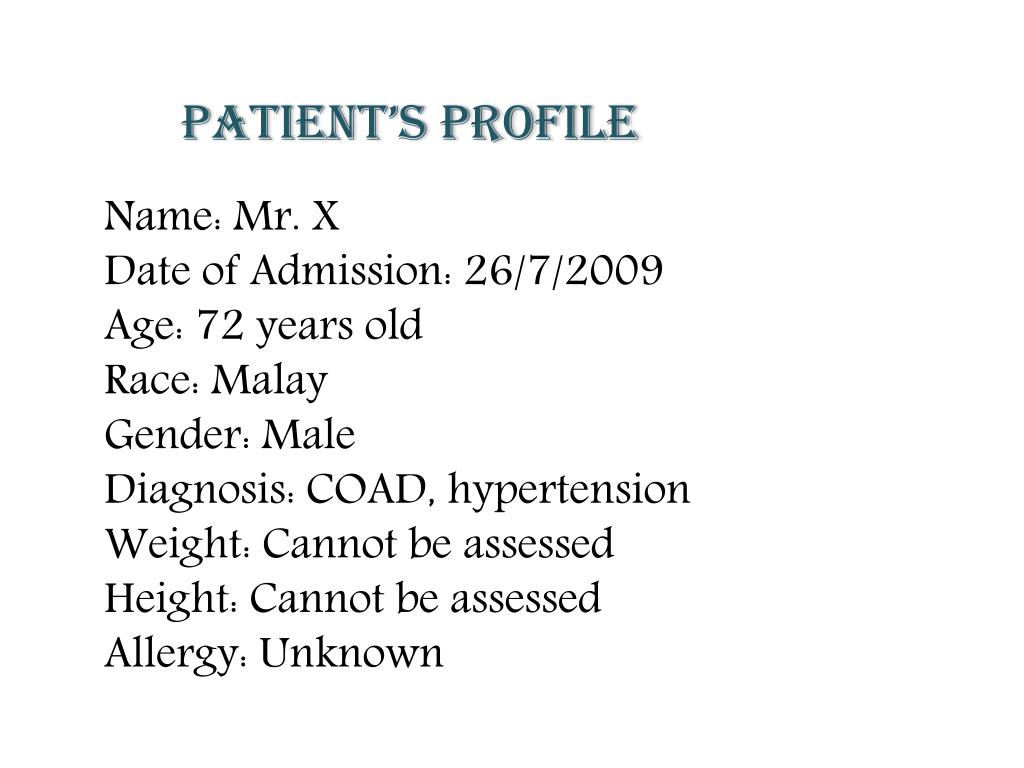 PATIENT'S PROFILE

Name: Mr. X
Date of Admission: 26/7/2009
Age: 72 years old
Race: Malay
Gender: Male
Diagnosis: COAD, hypertension
Weight: Cannot be assessed
Height: Cannot be assessed
Allergy: Unknown